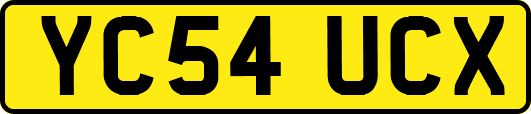 YC54 UCX